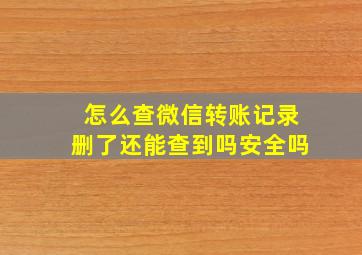 怎么查微信转账记录
删了还能查到吗安全吗